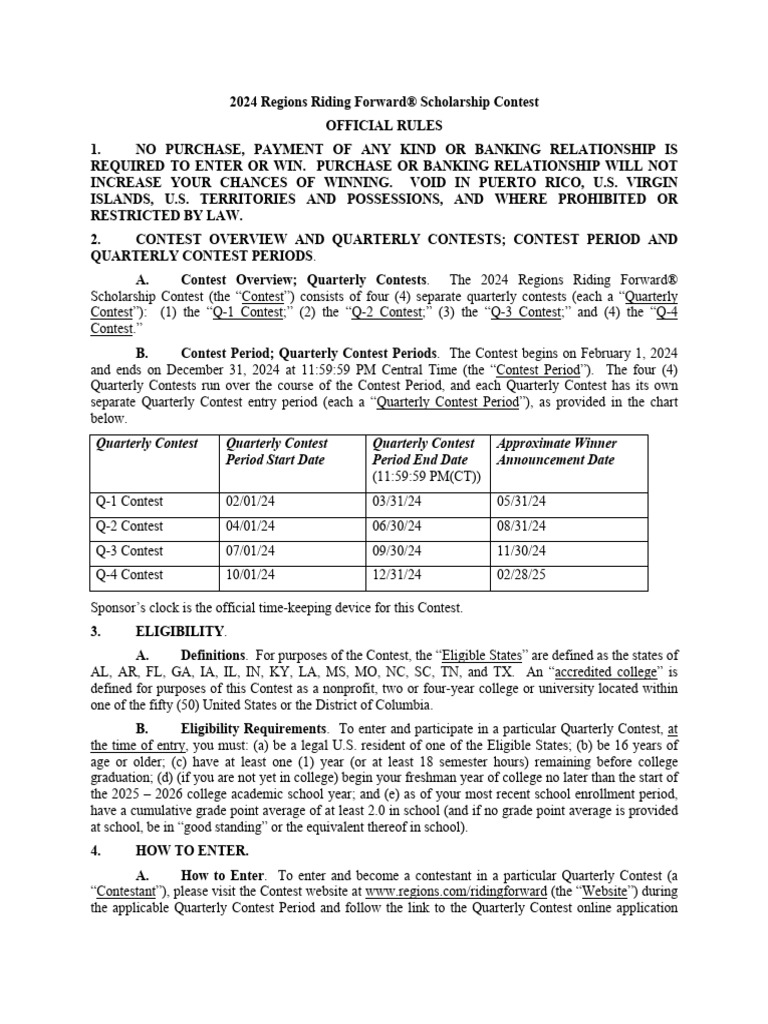 2024 Regions Riding Forward® Scholarship Contest

OFFICIAL RULES

1. NO PURCHASE, PAYMENT OF ANY KIND OR BANKING RELATIONSHIP IS REQUIRED TO ENTER OR WIN. PURCHASE OR BANKING RELATIONSHIP WILL NOT INCREASE YOUR CHANCES OF WINNING. VOID IN PUERTO RICO, U.S. VIRGIN ISLANDS, U.S. TERRITORIES AND POSSESSIONS, AND WHERE PROHIBITED OR RESTRICTED BY LAW.

2. CONTEST OVERVIEW AND QUARTERLY CONTESTS; CONTEST PERIOD AND QUARTERLY CONTEST PERIODS.

A. Contest Overview; Quarterly Contests. The 2024 Regions Riding Forward® Scholarship Contest (the "Contest") consists of four (4) separate quarterly contests (each a "Quarterly Contest"): (1) the "Q-1 Contest;" (2) the "Q-2 Contest;" (3) the "Q-3 Contest;" and (4) the "Q-4 Contest."

B. Contest Period; Quarterly Contest Periods. The Contest begins on February 1, 2024 and ends on December 31, 2024 at 11:59:59 PM Central Time (the "Contest Period"). The four (4) Quarterly Contests run over the course of the Contest Period, and each Quarterly Contest has its own separate Quarterly Contest entry period (each a "Quarterly Contest Period"), as provided in the chart below.

| Quarterly Contest | Quarterly Contest Period Start Date | Quarterly Contest Period End Date (11:59:59 PM(CT)) | Approximate Winner Announcement Date |
|---|---|---|---|
| Q-1 Contest | 02/01/24 | 03/31/24 | 05/31/24 |
| Q-2 Contest | 04/01/24 | 06/30/24 | 08/31/24 |
| Q-3 Contest | 07/01/24 | 09/30/24 | 11/30/24 |
| Q-4 Contest | 10/01/24 | 12/31/24 | 02/28/25 |

Sponsor's clock is the official time-keeping device for this Contest.

3. ELIGIBILITY.

A. Definitions. For purposes of the Contest, the "Eligible States" are defined as the states of AL, AR, FL, GA, IA, IL, IN, KY, LA, MS, MO, NC, SC, TN, and TX. An "accredited college" is defined for purposes of this Contest as a nonprofit, two or four-year college or university located within one of the fifty (50) United States or the District of Columbia.

B. Eligibility Requirements. To enter and participate in a particular Quarterly Contest, at the time of entry, you must: (a) be a legal U.S. resident of one of the Eligible States; (b) be 16 years of age or older; (c) have at least one (1) year (or at least 18 semester hours) remaining before college graduation; (d) (if you are not yet in college) begin your freshman year of college no later than the start of the 2025 – 2026 college academic school year; and (e) as of your most recent school enrollment period, have a cumulative grade point average of at least 2.0 in school (and if no grade point average is provided at school, be in "good standing" or the equivalent thereof in school).

4. HOW TO ENTER.

A. How to Enter. To enter and become a contestant in a particular Quarterly Contest (a "Contestant"), please visit the Contest website at www.regions.com/ridingforward (the "Website") during the applicable Quarterly Contest Period and follow the link to the Quarterly Contest online application